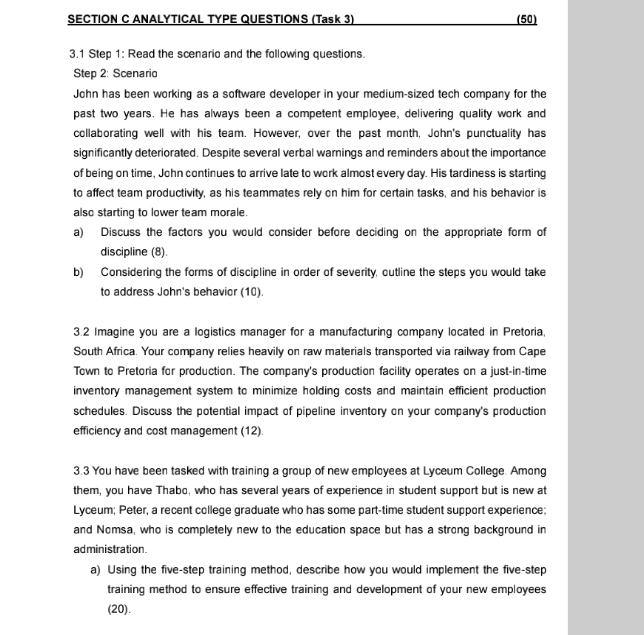 SECTION C ANALYTICAL TYPE QUESTIONS (Task 3) (50)

3.1 Step 1: Read the scenario and the following questions.

Step 2: Scenario

John has been working as a software developer in your medium-sized tech company for the past two years. He has always been a competent employee, delivering quality work and collaborating well with his team. However, over the past month, John's punctuality has significantly deteriorated. Despite several verbal warnings and reminders about the importance of being on time, John continues to arrive late to work almost every day. His tardiness is starting to affect team productivity, as his teammates rely on him for certain tasks, and his behavior is also starting to lower team morale.

a) Discuss the factors you would consider before deciding on the appropriate form of discipline (8).

b) Considering the forms of discipline in order of severity, outline the steps you would take to address John's behavior (10).

3.2 Imagine you are a logistics manager for a manufacturing company located in Pretoria, South Africa. Your company relies heavily on raw materials transported via railway from Cape Town to Pretoria for production. The company's production facility operates on a just-in-time inventory management system to minimize holding costs and maintain efficient production schedules. Discuss the potential impact of pipeline inventory on your company's production efficiency and cost management (12).

3.3 You have been tasked with training a group of new employees at Lyceum College. Among them, you have Thabo, who has several years of experience in student support but is new at Lyceum; Peter, a recent college graduate who has some part-time student support experience; and Nomsa, who is completely new to the education space but has a strong background in administration.

a) Using the five-step training method, describe how you would implement the five-step training method to ensure effective training and development of your new employees (20).